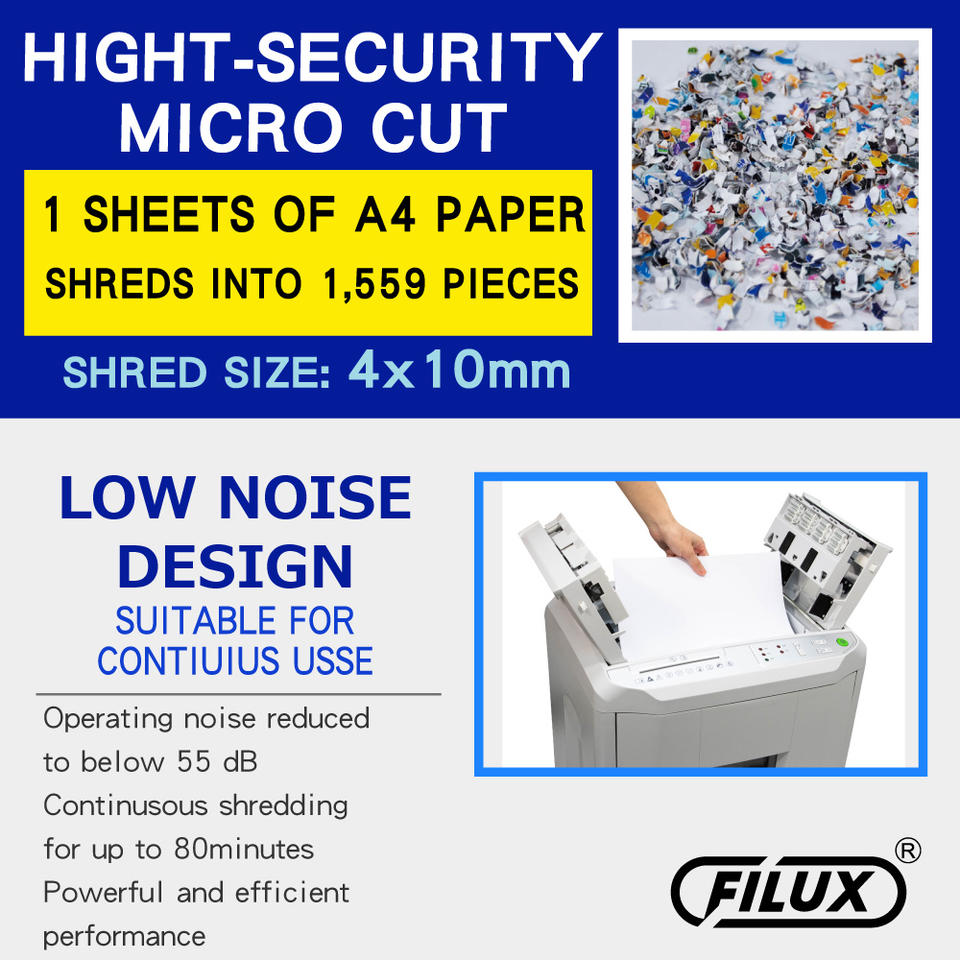 HIGHT-SECURITY MICRO CUT

1 SHEETS OF A4 PAPER
SHREDS INTO 1,559 PIECES

SHRED SIZE: 4x10mm

LOW NOISE DESIGN

SUITABLE FOR CONTIUIUS USSE

Operating noise reduced to below 55 dB
Continusous shredding for up to 80minutes
Powerful and efficient performance

FILUX®